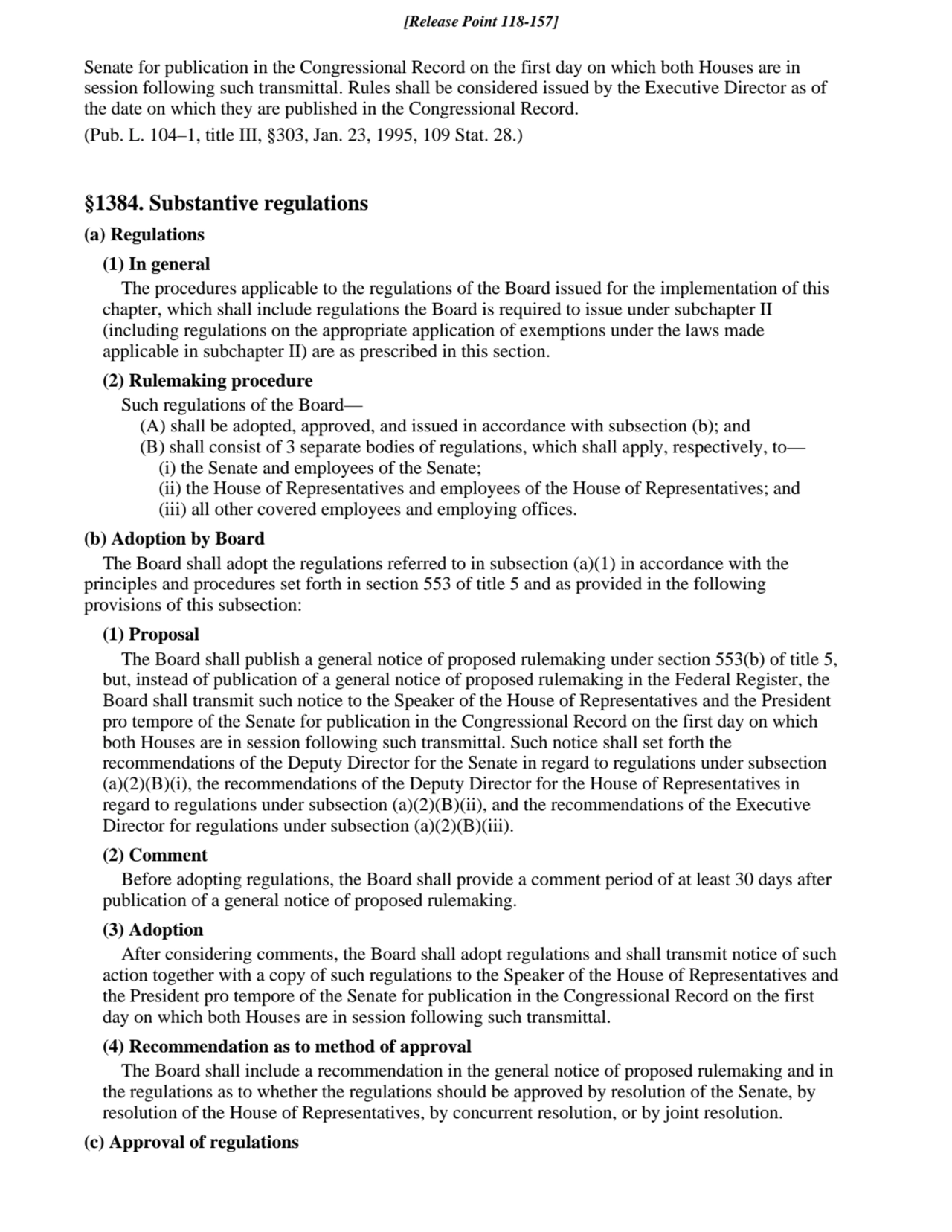 [Release Point 118-157]

Senate for publication in the Congressional Record on the first day on which both Houses are in session following such transmittal. Rules shall be considered issued by the Executive Director as of the date on which they are published in the Congressional Record.

(Pub. L. 104–1, title III, §303, Jan. 23, 1995, 109 Stat. 28.)

§1384. Substantive regulations

(a) Regulations

(1) In general

The procedures applicable to the regulations of the Board issued for the implementation of this chapter, which shall include regulations the Board is required to issue under subchapter II (including regulations on the appropriate application of exemptions under the laws made applicable in subchapter II) are as prescribed in this section.

(2) Rulemaking procedure

Such regulations of the Board—

(A) shall be adopted, approved, and issued in accordance with subsection (b); and

(B) shall consist of 3 separate bodies of regulations, which shall apply, respectively, to—

(i) the Senate and employees of the Senate;

(ii) the House of Representatives and employees of the House of Representatives; and

(iii) all other covered employees and employing offices.

(b) Adoption by Board

The Board shall adopt the regulations referred to in subsection (a)(1) in accordance with the principles and procedures set forth in section 553 of title 5 and as provided in the following provisions of this subsection:

(1) Proposal

The Board shall publish a general notice of proposed rulemaking under section 553(b) of title 5, but, instead of publication of a general notice of proposed rulemaking in the Federal Register, the Board shall transmit such notice to the Speaker of the House of Representatives and the President pro tempore of the Senate for publication in the Congressional Record on the first day on which both Houses are in session following such transmittal. Such notice shall set forth the recommendations of the Deputy Director for the Senate in regard to regulations under subsection (a)(2)(B)(i), the recommendations of the Deputy Director for the House of Representatives in regard to regulations under subsection (a)(2)(B)(ii), and the recommendations of the Executive Director for regulations under subsection (a)(2)(B)(iii).

(2) Comment

Before adopting regulations, the Board shall provide a comment period of at least 30 days after publication of a general notice of proposed rulemaking.

(3) Adoption

After considering comments, the Board shall adopt regulations and shall transmit notice of such action together with a copy of such regulations to the Speaker of the House of Representatives and the President pro tempore of the Senate for publication in the Congressional Record on the first day on which both Houses are in session following such transmittal.

(4) Recommendation as to method of approval

The Board shall include a recommendation in the general notice of proposed rulemaking and in the regulations as to whether the regulations should be approved by resolution of the Senate, by resolution of the House of Representatives, by concurrent resolution, or by joint resolution.

(c) Approval of regulations